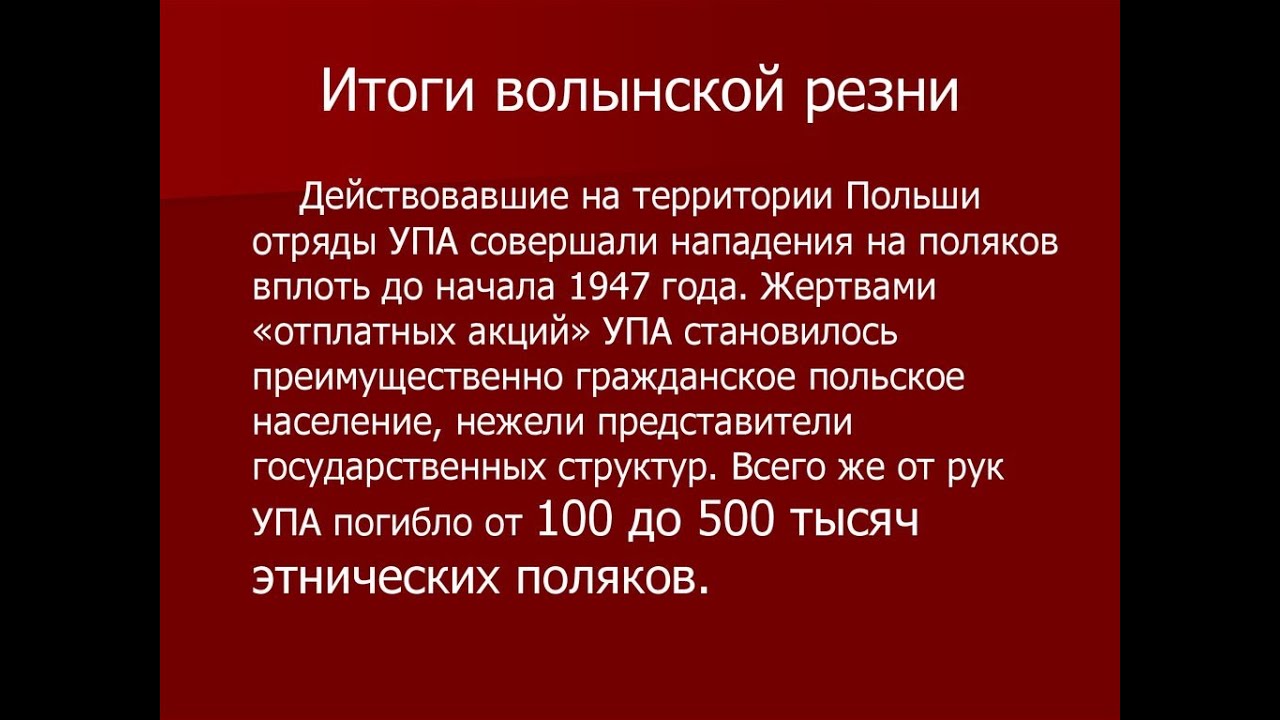 Итоги волынской резни

Действовавшие на территории Польши отряды УПА совершали нападения на поляков вплоть до начала 1947 года. Жертвами «отплатных акций» УПА становилось преимущественно гражданское польское население, нежели представители государственных структур. Всего же от рук УПА погибло от 100 до 500 тысяч этнических поляков.